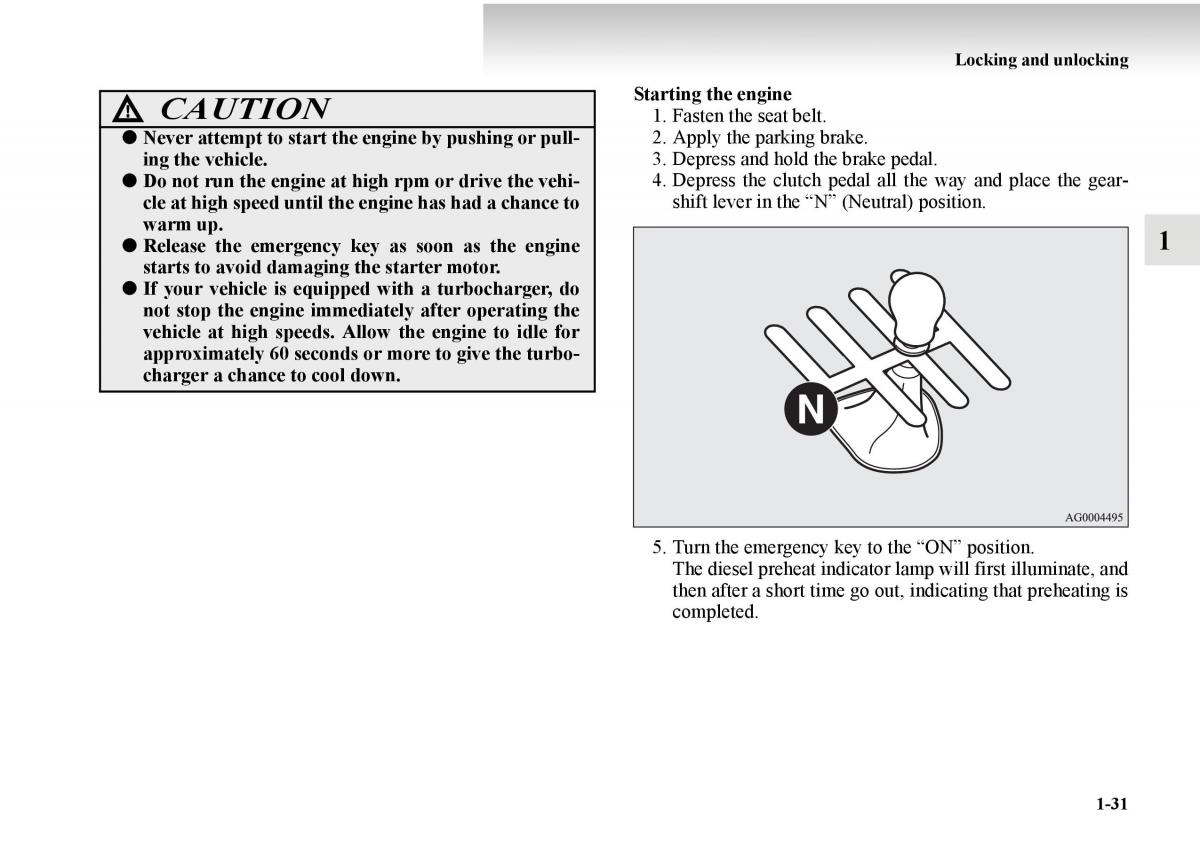 Locking and unlocking

CAUTION

● Never attempt to start the engine by pushing or pulling the vehicle.
● Do not run the engine at high rpm or drive the vehicle at high speed until the engine has had a chance to warm up.
● Release the emergency key as soon as the engine starts to avoid damaging the starter motor.
● If your vehicle is equipped with a turbocharger, do not stop the engine immediately after operating the vehicle at high speeds. Allow the engine to idle for approximately 60 seconds or more to give the turbocharger a chance to cool down.

Starting the engine
1. Fasten the seat belt.
2. Apply the parking brake.
3. Depress and hold the brake pedal.
4. Depress the clutch pedal all the way and place the gearshift lever in the “N” (Neutral) position.

N

AG0004495

5. Turn the emergency key to the “ON” position.
The diesel preheat indicator lamp will first illuminate, and then after a short time go out, indicating that preheating is completed.

1

1-31